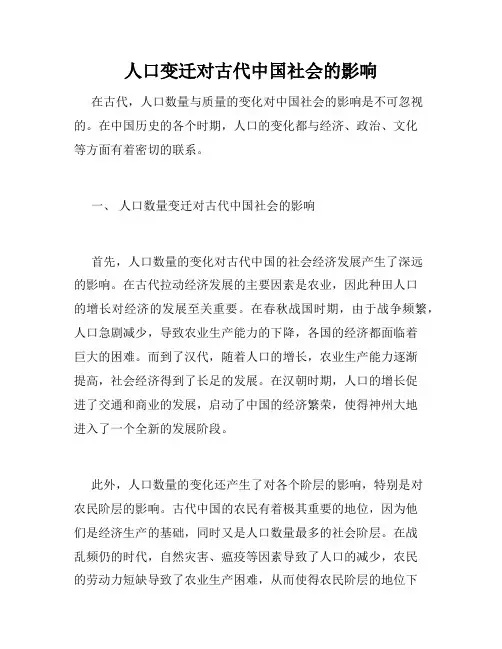 人口变迁对古代中国社会的影响

在古代，人口数量与质量的变化对中国社会的影响是不可忽视的。在中国历史的各个时期，人口的变化都与经济、政治、文化等方面有着密切的联系。

一、 人口数量变迁对古代中国社会的影响

首先，人口数量的变化对古代中国的社会经济发展产生了深远的影响。在古代拉动经济发展的主要因素是农业，因此种田人口的增长对经济的发展至关重要。在春秋战国时期，由于战争频繁，人口急剧减少，导致农业生产能力的下降，各国的经济都面临着巨大的困难。而到了汉代，随着人口的增长，农业生产能力逐渐提高，社会经济得到了长足的发展。在汉朝时期，人口的增长促进了交通和商业的发展，启动了中国的经济繁荣，使得神州大地进入了一个全新的发展阶段。

此外，人口数量的变化还产生了对各个阶层的影响，特别是对农民阶层的影响。古代中国的农民有着极其重要的地位，因为他们是经济生产的基础，同时又是人口数量最多的社会阶层。在战乱频仍的时代，自然灾害、瘟疫等因素导致了人口的减少，农民的劳动力短缺导致了农业生产困难，从而使得农民阶层的地位下